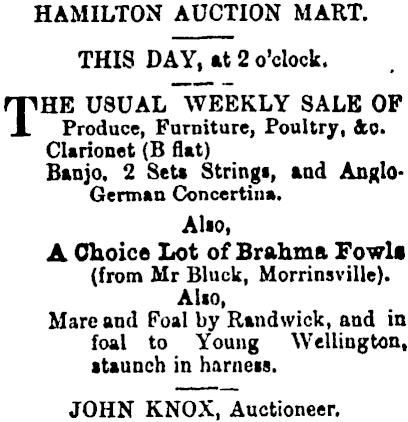 HAMILTON AUCTION MART.

THIS DAY, at 2 o'clock.

THE USUAL WEEKLY SALE OF Produce, Furniture, Poultry, &c.
Clarionet (B flat)
Banjo, 2 Sets Strings, and Anglo-German Concertina.

Also,
A Choice Lot of Brahma Fowls (from Mr Bluck, Morrinsville).
Also,
Mare and Foal by Randwick, and in foal to Young Wellington, staunch in harness.

JOHN KNOX, Auctioneer.